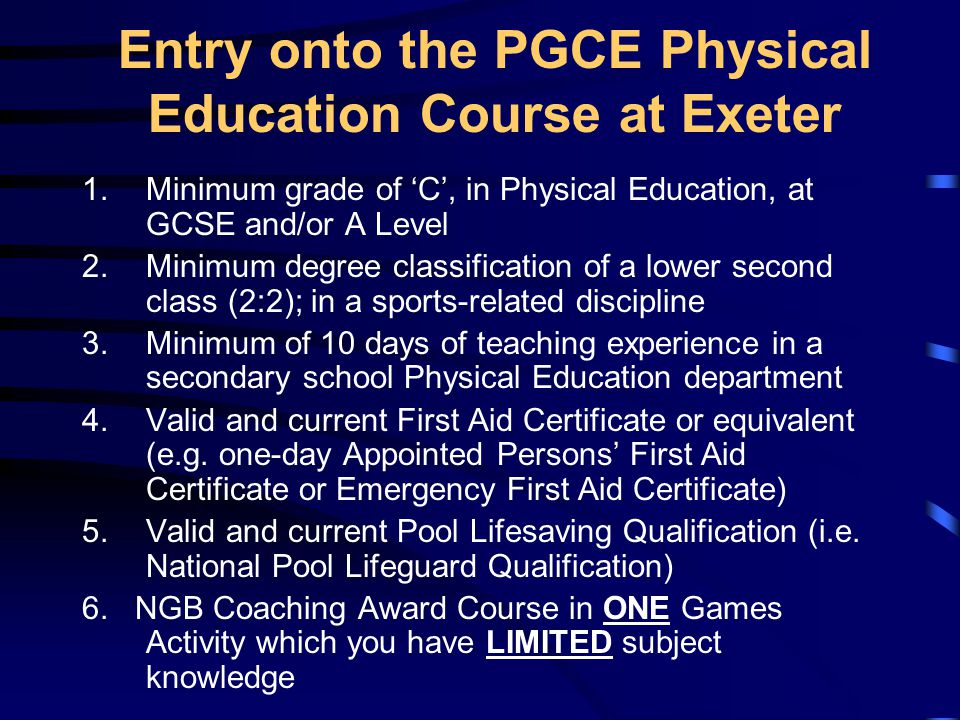 Entry onto the PGCE Physical Education Course at Exeter

1. Minimum grade of ‘C’, in Physical Education, at GCSE and/or A Level
2. Minimum degree classification of a lower second class (2:2); in a sports-related discipline
3. Minimum of 10 days of teaching experience in a secondary school Physical Education department
4. Valid and current First Aid Certificate or equivalent (e.g. one-day Appointed Persons’ First Aid Certificate or Emergency First Aid Certificate)
5. Valid and current Pool Lifesaving Qualification (i.e. National Pool Lifeguard Qualification)
6. NGB Coaching Award Course in ONE Games Activity which you have LIMITED subject knowledge